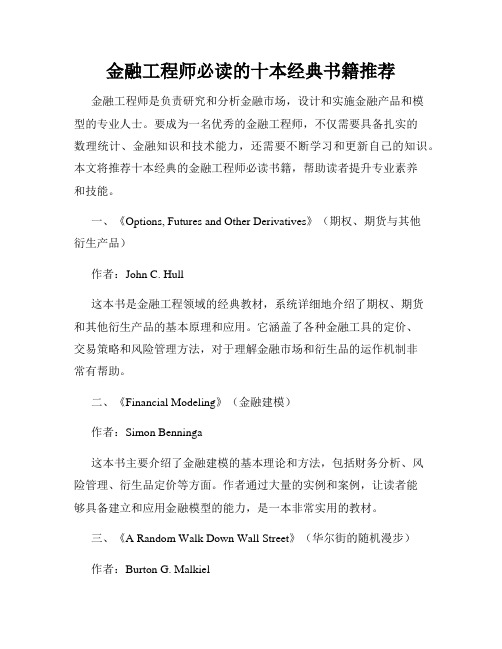 金融工程师必读的十本经典书籍推荐

金融工程师是负责研究和分析金融市场，设计和实施金融产品和模型的专业人士。要成为一名优秀的金融工程师，不仅需要具备扎实的数理统计、金融知识和技术能力，还需要不断学习和更新自己的知识。本文将推荐十本经典的金融工程师必读书籍，帮助读者提升专业素养和技能。

一、《Options, Futures and Other Derivatives》（期权、期货与其他衍生产品）

作者：John C. Hull

这本书是金融工程领域的经典教材，系统详细地介绍了期权、期货和其他衍生产品的基本原理和应用。它涵盖了各种金融工具的定价、交易策略和风险管理方法，对于理解金融市场和衍生品的运作机制非常有帮助。

二、《Financial Modeling》（金融建模）

作者：Simon Benninga

这本书主要介绍了金融建模的基本理论和方法，包括财务分析、风险管理、衍生品定价等方面。作者通过大量的实例和案例，让读者能够具备建立和应用金融模型的能力，是一本非常实用的教材。

三、《A Random Walk Down Wall Street》（华尔街的随机漫步）

作者：Burton G. Malkiel